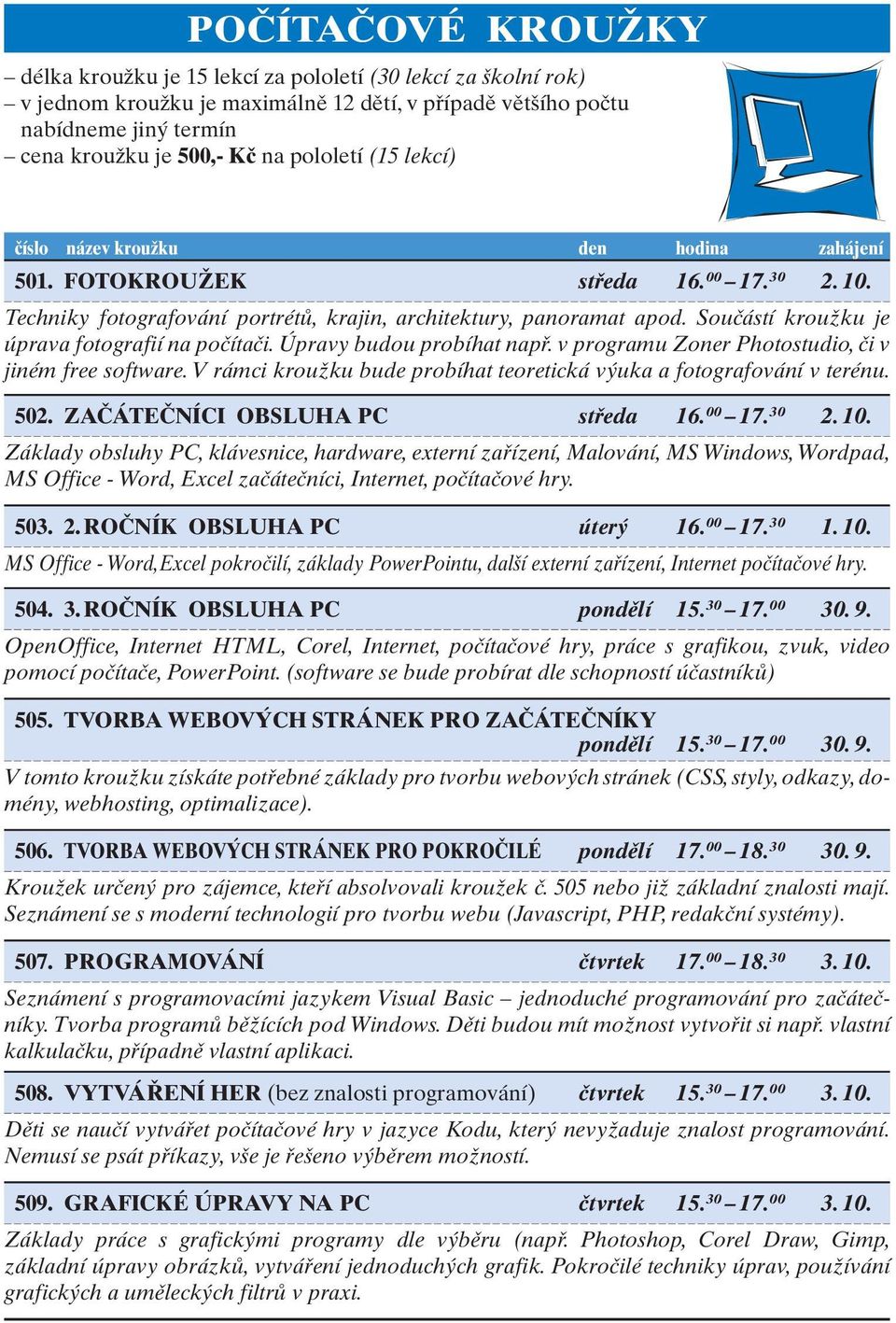 POČÍTAČOVÉ KROUŽKY

– délka kroužku je 15 lekcí za pololetí (30 lekcí za školní rok)
– v jednom kroužku je maximálně 12 dětí, v případě většího počtu nabídneme jiný termín
– cena kroužku je 500,- Kč na pololetí (15 lekcí)

číslo název kroužku den hodina zahájení

501. FOTOKROUŽEK středa $16.^{00} – 17.^{30}$ 2. 10.
Techniky fotografování portrétů, krajin, architektury, panoramat apod. Součástí kroužku je úprava fotografií na počítači. Úpravy budou probíhat např. v programu Zoner Photostudio, či v jiném free software. V rámci kroužku bude probíhat teoretická výuka a fotografování v terénu.

502. ZAČÁTEČNÍCI OBSLUHA PC středa $16.^{00} – 17.^{30}$ 2. 10.
Základy obsluhy PC, klávesnice, hardware, externí zařízení, Malování, MS Windows, Wordpad, MS Office - Word, Excel začátečníci, Internet, počítačové hry.

503. 2. ROČNÍK OBSLUHA PC úterý $16.^{00} – 17.^{30}$ 1. 10.
MS Office - Word, Excel pokročilí, základy PowerPointu, další externí zařízení, Internet počítačové hry.

504. 3. ROČNÍK OBSLUHA PC pondělí $15.^{30} – 17.^{00}$ 30. 9.
OpenOffice, Internet HTML, Corel, Internet, počítačové hry, práce s grafikou, zvuk, video pomocí počítače, PowerPoint. (software se bude probírat dle schopností účastníků)

505. TVORBA WEBOVÝCH STRÁNEK PRO ZAČÁTEČNÍKY pondělí $15.^{30} – 17.^{00}$ 30. 9.
V tomto kroužku získáte potřebné základy pro tvorbu webových stránek (CSS, styly, odkazy, domény, webhosting, optimalizace).

506. TVORBA WEBOVÝCH STRÁNEK PRO POKROČILÉ pondělí $17.^{00} – 18.^{30}$ 30. 9.
Kroužek určený pro zájemce, kteří absolvovali kroužek č. 505 nebo již základní znalosti mají. Seznámení se s moderní technologií pro tvorbu webu (Javascript, PHP, redakční systémy).

507. PROGRAMOVÁNÍ čtvrtek $17.^{00} – 18.^{30}$ 3. 10.
Seznámení s programovacími jazykem Visual Basic – jednoduché programování pro začátečníky. Tvorba programů běžících pod Windows. Děti budou mít možnost vytvořit si např. vlastní kalkulačku, případně vlastní aplikaci.

508. VYTVÁŘENÍ HER (bez znalosti programování) čtvrtek $15.^{30} – 17.^{00}$ 3. 10.
Děti se naučí vytvářet počítačové hry v jazyce Kodu, který nevyžaduje znalost programování. Nemusí se psát příkazy, vše je řešeno výběrem možností.

509. GRAFICKÉ ÚPRAVY NA PC čtvrtek $15.^{30} – 17.^{00}$ 3. 10.
Základy práce s grafickými programy dle výběru (např. Photoshop, Corel Draw, Gimp, základní úpravy obrázků, vytváření jednoduchých grafik. Pokročilé techniky úprav, používání grafických a uměleckých filtrů v praxi.